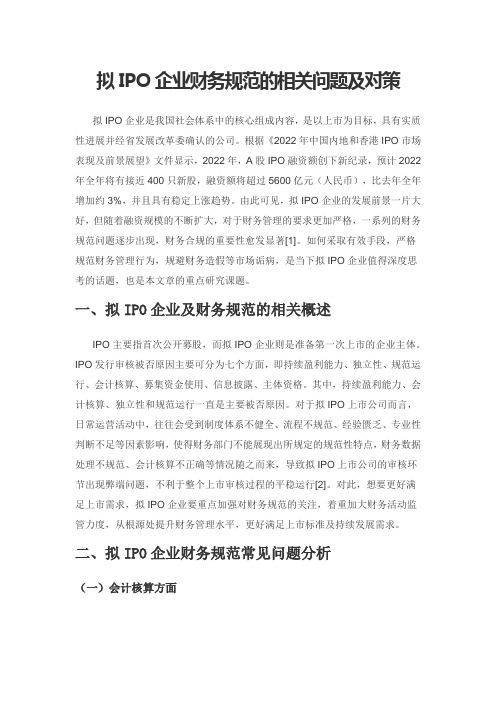 拟 IPO 企业财务规范的相关问题及对策

拟 IPO 企业是我国社会体系中的核心组成内容，是以上市为目标，具有实质性进展并经省发展改革委确认的公司。根据《2022 年中国内地和香港 IPO 市场表现及前景展望》文件显示，2022 年，A 股 IPO 融资额创下新纪录，预计 2022 年全年将有接近 400 只新股，融资额将超过 5600 亿元（人民币），比去年全年增加约 3%，并且具有稳定上涨趋势。由此可见，拟 IPO 企业的发展前景一片大好，但随着融资规模的不断扩大，对于财务管理的要求更加严格，一系列的财务规范问题逐步出现，财务合规的重要性愈发显著[1]。如何采取有效手段，严格规范财务管理行为，规避财务造假等市场诟病，是当下拟 IPO 企业值得深度思考的话题，也是本文章的重点研究课题。

一、拟 IPO 企业及财务规范的相关概述

IPO 主要指首次公开募股，而拟 IPO 企业则是准备第一次上市的企业主体。IPO 发行审核被否原因主要可分为七个方面，即持续盈利能力、独立性、规范运行、会计核算、募集资金使用、信息披露、主体资格。其中，持续盈利能力、会计核算、独立性和规范运行一直是主要被否原因。对于拟 IPO 上市公司而言，日常运营活动中，往往会受到制度体系不健全、流程不规范、经验匮乏、专业性判断不足等因素影响，使得财务部门不能展现出所规定的规范性特点，财务数据处理不规范、会计核算不正确等情况随之而来，导致拟 IPO 上市公司的审核环节出现弊端问题，不利于整个上市审核过程的平稳运行[2]。对此，想要更好满足上市需求，拟 IPO 企业要重点加强对财务规范的关注，着重加大财务活动监管力度，从根源处提升财务管理水平，更好满足上市标准及持续发展需求。

二、拟 IPO 企业财务规范常见问题分析

（一）会计核算方面